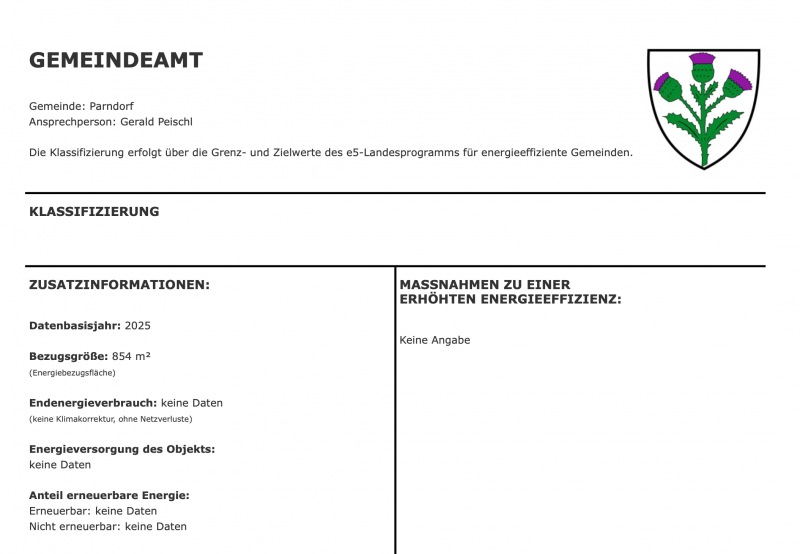 GEMEINDEAMT

Gemeinde: Parndorf
Ansprechperson: Gerald Peischl

Die Klassifizierung erfolgt über die Grenz- und Zielwerte des e5-Landesprogramms für energieeffiziente Gemeinden.

KLASSIFIZIERUNG

ZUSATZINFORMATIONEN:

Datenbasisjahr: 2025

Bezugsgröße: 854 m²
(Energiebezugsfläche)

Endenergieverbrauch: keine Daten
(keine Klimakorrektur, ohne Netzverluste)

Energieversorgung des Objekts:
keine Daten

Anteil erneuerbare Energie:
Erneuerbar: keine Daten
Nicht erneuerbar: keine Daten

MASSNAHMEN ZU EINER ERHÖHTEN ENERGIEEFFIZIENZ:

Keine Angabe